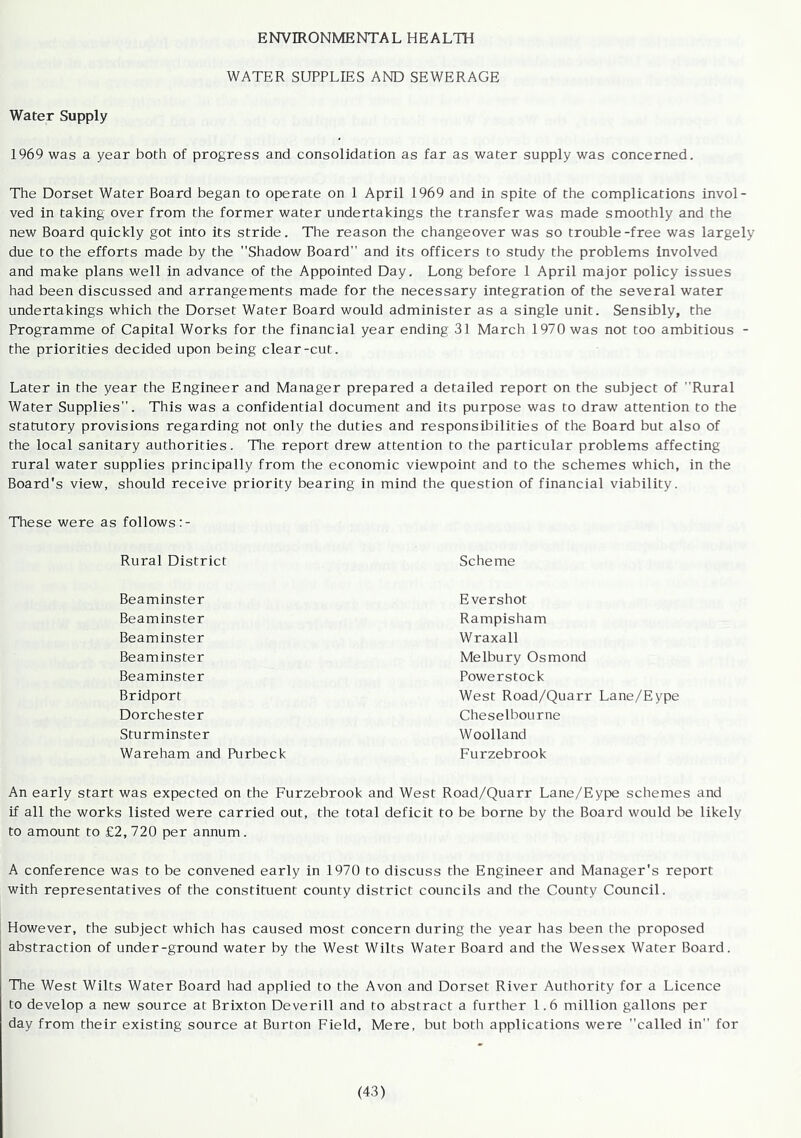 ENVIRONMENTAL HEALTH

WATER SUPPLIES AND SEWERAGE

Water Supply

1969 was a year both of progress and consolidation as far as water supply was concerned.

The Dorset Water Board began to operate on 1 April 1969 and in spite of the complications involved in taking over from the former water undertakings the transfer was made smoothly and the new Board quickly got into its stride. The reason the changeover was so trouble-free was largely due to the efforts made by the "Shadow Board" and its officers to study the problems involved and make plans well in advance of the Appointed Day. Long before 1 April major policy issues had been discussed and arrangements made for the necessary integration of the several water undertakings which the Dorset Water Board would administer as a single unit. Sensibly, the Programme of Capital Works for the financial year ending 31 March 1970 was not too ambitious - the priorities decided upon being clear-cut.

Later in the year the Engineer and Manager prepared a detailed report on the subject of "Rural Water Supplies". This was a confidential document and its purpose was to draw attention to the statutory provisions regarding not only the duties and responsibilities of the Board but also of the local sanitary authorities. The report drew attention to the particular problems affecting rural water supplies principally from the economic viewpoint and to the schemes which, in the Board's view, should receive priority bearing in mind the question of financial viability.

These were as follows:-

| Rural District | Scheme |
|---|---|
| Beaminster | Evershot |
| Beaminster | Rampisham |
| Beaminster | Wraxall |
| Beaminster | Melbury Osmond |
| Beaminster | Powerstock |
| Bridport | West Road/Quarr Lane/Eype |
| Dorchester | Cheselbourne |
| Sturminster | Woolland |
| Wareham and Purbeck | Furzebrook |

An early start was expected on the Furzebrook and West Road/Quarr Lane/Eype schemes and if all the works listed were carried out, the total deficit to be borne by the Board would be likely to amount to £2,720 per annum.

A conference was to be convened early in 1970 to discuss the Engineer and Manager's report with representatives of the constituent county district councils and the County Council.

However, the subject which has caused most concern during the year has been the proposed abstraction of under-ground water by the West Wilts Water Board and the Wessex Water Board.

The West Wilts Water Board had applied to the Avon and Dorset River Authority for a Licence to develop a new source at Brixton Deverill and to abstract a further 1.6 million gallons per day from their existing source at Burton Field, Mere, but both applications were "called in" for

(43)